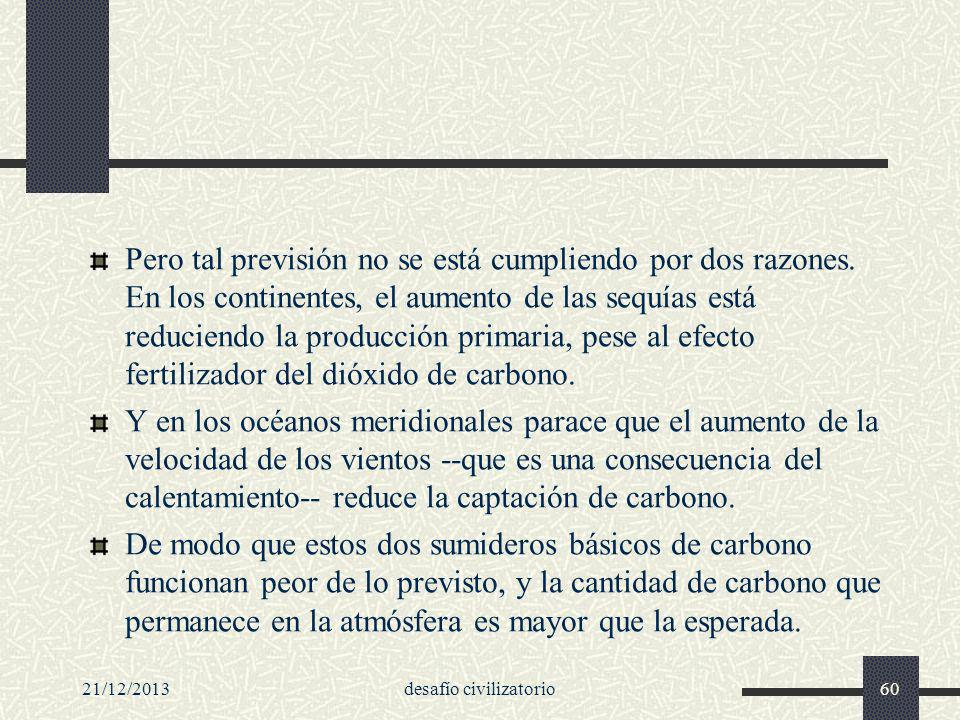 Pero tal previsión no se está cumpliendo por dos razones. En los continentes, el aumento de las sequías está reduciendo la producción primaria, pese al efecto fertilizador del dióxido de carbono.

Y en los océanos meridionales parace que el aumento de la velocidad de los vientos --que es una consecuencia del calentamiento-- reduce la captación de carbono.

De modo que estos dos sumideros básicos de carbono funcionan peor de lo previsto, y la cantidad de carbono que permanece en la atmósfera es mayor que la esperada.

21/12/2013 desafío civilizatorio 60